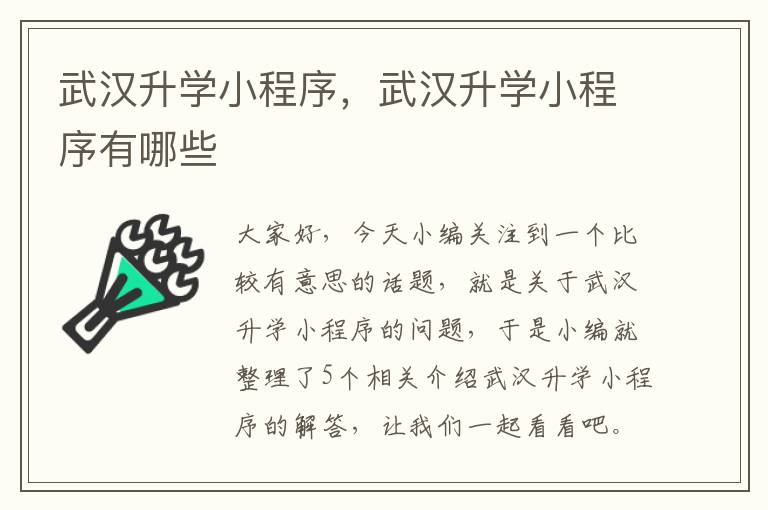 武汉升学小程序，武汉升学小程序有哪些

大家好，今天小编关注到一个比较有意思的话题，就是关于武汉升学小程序的问题，于是小编就整理了5个相关介绍武汉升学小程序的解答，让我们一起看看吧。